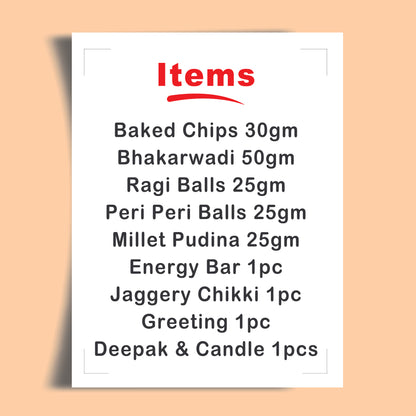 Items

Baked Chips 30gm
Bhakarwadi 50gm
Ragi Balls 25gm
Peri Peri Balls 25gm
Millet Pudina 25gm
Energy Bar 1pc
Jaggery Chikki 1pc
Greeting 1pc
Deepak & Candle 1pcs